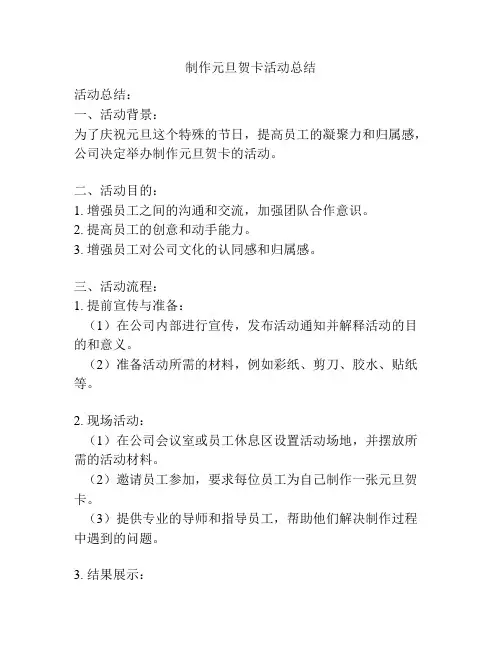 制作元旦贺卡活动总结

活动总结：
一、活动背景：
为了庆祝元旦这个特殊的节日，提高员工的凝聚力和归属感，公司决定举办制作元旦贺卡的活动。

二、活动目的：
1. 增强员工之间的沟通和交流，加强团队合作意识。
2. 提高员工的创意和动手能力。
3. 增强员工对公司文化的认同感和归属感。

三、活动流程：
1. 提前宣传与准备：
（1）在公司内部进行宣传，发布活动通知并解释活动的目的和意义。
（2）准备活动所需的材料，例如彩纸、剪刀、胶水、贴纸等。

2. 现场活动：
（1）在公司会议室或员工休息区设置活动场地，并摆放所需的活动材料。
（2）邀请员工参加，要求每位员工为自己制作一张元旦贺卡。
（3）提供专业的导师和指导员工，帮助他们解决制作过程中遇到的问题。

3. 结果展示：